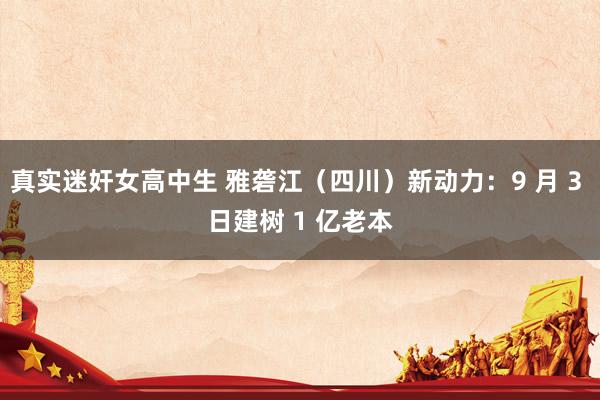 真实迷奸女高中生 雅砻江（四川）新动力：9 月 3 日建树 1 亿老本